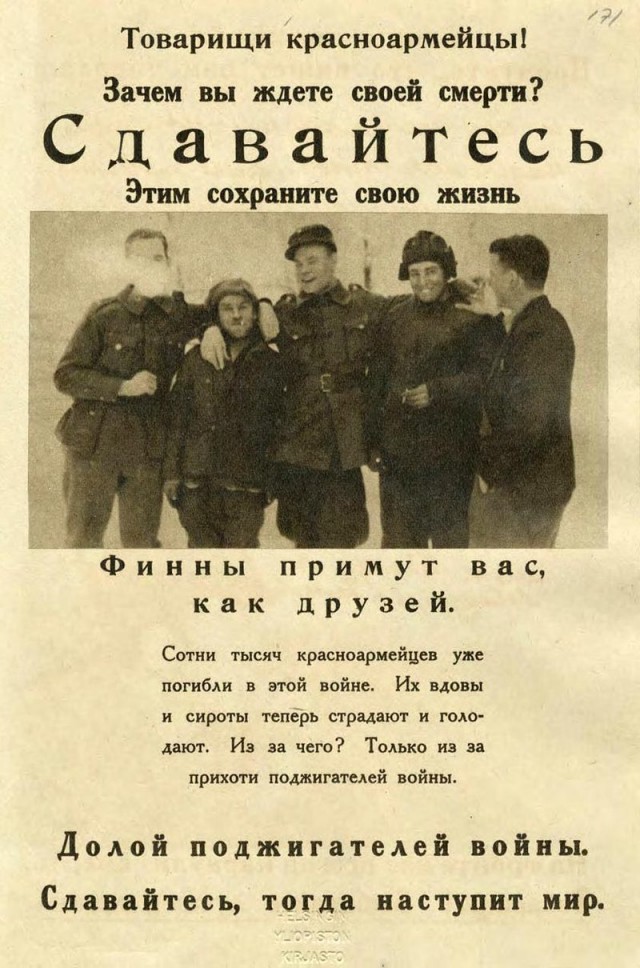 171

Товарищи красноармейцы!

Зачем вы ждете своей смерти?

Сдавайтесь

Этим сохраните свою жизнь

Финны примут вас, как друзей.

Сотни тысяч красноармейцев уже погибли в этой войне. Их вдовы и сироты теперь страдают и голодают. Из за чего? Только из за прихоти поджигателей войны.

Долой поджигателей войны.

Сдавайтесь, тогда наступит мир.

HELSINGIN YLIOPISTON KIRJASTO